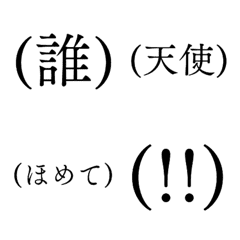 (誰) (天使)

(ほめて) (!!)